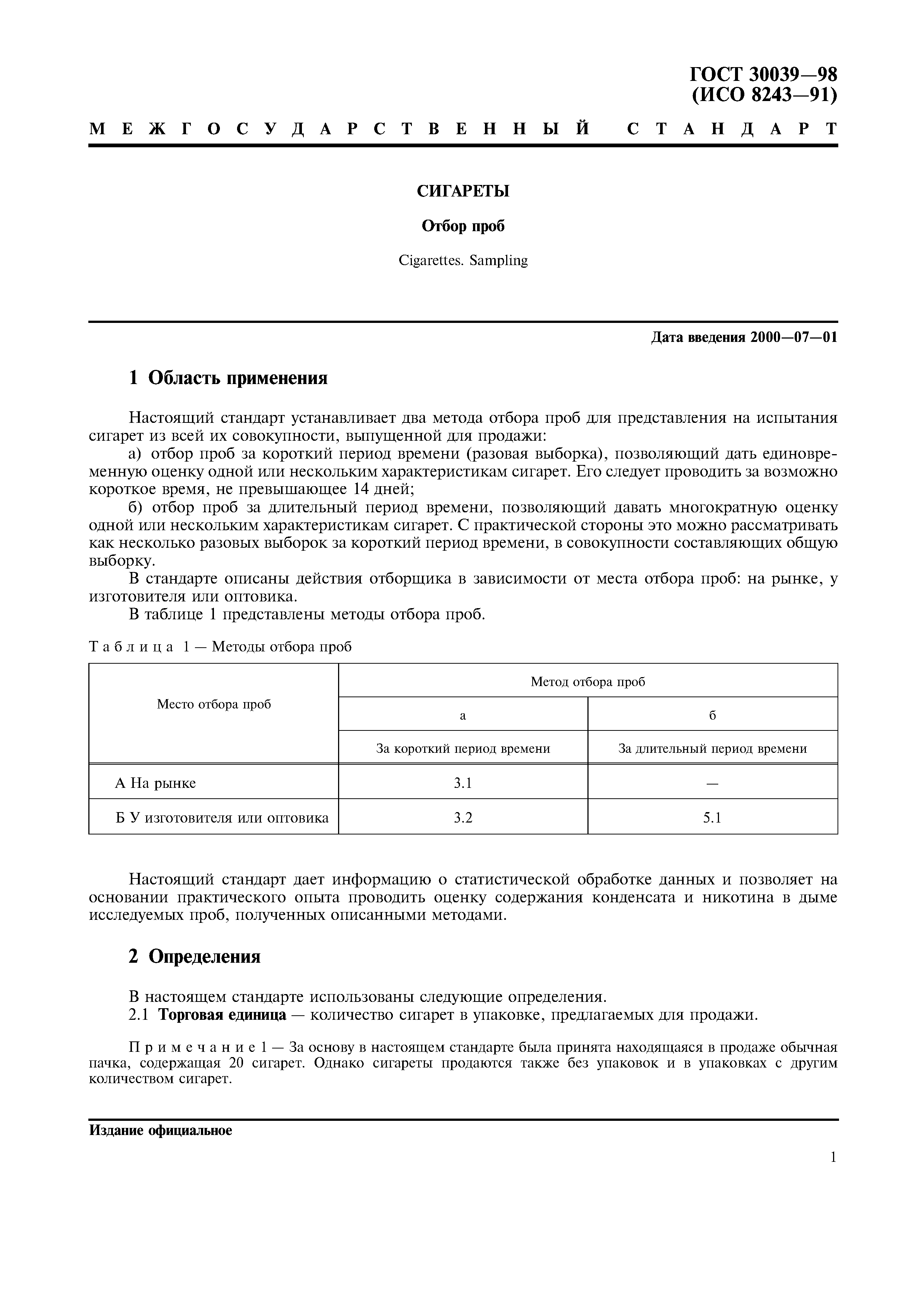 ГОСТ 30039—98
(ИСО 8243—91)

МЕЖГОСУДАРСТВЕННЫЙ СТАНДАРТ

СИГАРЕТЫ

Отбор проб

Cigarettes. Sampling

Дата введения 2000—07—01

1 Область применения

Настоящий стандарт устанавливает два метода отбора проб для представления на испытания сигарет из всей их совокупности, выпущенной для продажи:

а) отбор проб за короткий период времени (разовая выборка), позволяющий дать единовременную оценку одной или нескольким характеристикам сигарет. Его следует проводить за возможно короткое время, не превышающее 14 дней;

б) отбор проб за длительный период времени, позволяющий давать многократную оценку одной или нескольким характеристикам сигарет. С практической стороны это можно рассматривать как несколько разовых выборок за короткий период времени, в совокупности составляющих общую выборку.

В стандарте описаны действия отборщика в зависимости от места отбора проб: на рынке, у изготовителя или оптовика.

В таблице 1 представлены методы отбора проб.

Таблица 1 — Методы отбора проб

| Место отбора проб | Метод отбора проб | |
|---|---|---|
| | а | б |
| | За короткий период времени | За длительный период времени |
| А На рынке | 3.1 | — |
| Б У изготовителя или оптовика | 3.2 | 5.1 |

Настоящий стандарт дает информацию о статистической обработке данных и позволяет на основании практического опыта проводить оценку содержания конденсата и никотина в дыме исследуемых проб, полученных описанными методами.

2 Определения

В настоящем стандарте использованы следующие определения.

2.1 Торговая единица — количество сигарет в упаковке, предлагаемых для продажи.

Примечание 1 — За основу в настоящем стандарте была принята находящаяся в продаже обычная пачка, содержащая 20 сигарет. Однако сигареты продаются также без упаковок и в упаковках с другим количеством сигарет.

Издание официальное

1